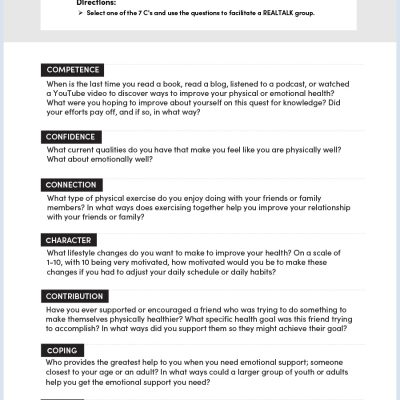 Directions:
➢ Select one of the 7 C's and use the questions to facilitate a REALTALK group.

COMPETENCE
When is the last time you read a book, read a blog, listened to a podcast, or watched a YouTube video to discover ways to improve your physical or emotional health? What were you hoping to improve about yourself on this quest for knowledge? Did your efforts pay off, and if so, in what way?

CONFIDENCE
What current qualities do you have that make you feel like you are physically well? What about emotionally well?

CONNECTION
What type of physical exercise do you enjoy doing with your friends or family members? In what ways does exercising together help you improve your relationship with your friends or family?

CHARACTER
What lifestyle changes do you want to make to improve your health? On a scale of 1-10, with 10 being very motivated, how motivated would you be to make these changes if you had to adjust your daily schedule or daily habits?

CONTRIBUTION
Have you ever supported or encouraged a friend who was trying to do something to make themselves physically healthier? What specific health goal was this friend trying to accomplish? In what ways did you support them so they might achieve their goal?

COPING
Who provides the greatest help to you when you need emotional support; someone closest to your age or an adult? In what ways could a larger group of youth or adults help you get the emotional support you need?